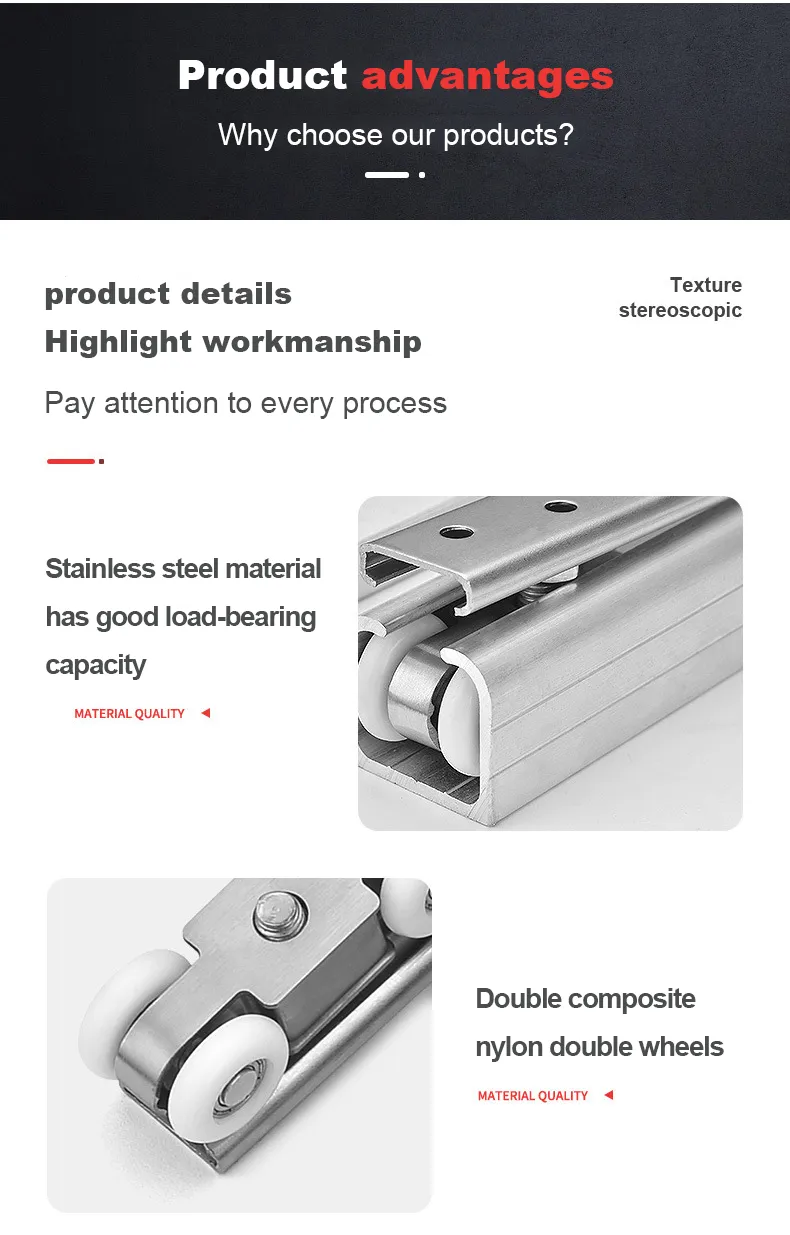 Product advantages

Why choose our products?

product details
Highlight workmanship

Texture stereoscopic

Pay attention to every process

Stainless steel material has good load-bearing capacity

MATERIAL QUALITY

Double composite nylon double wheels

MATERIAL QUALITY